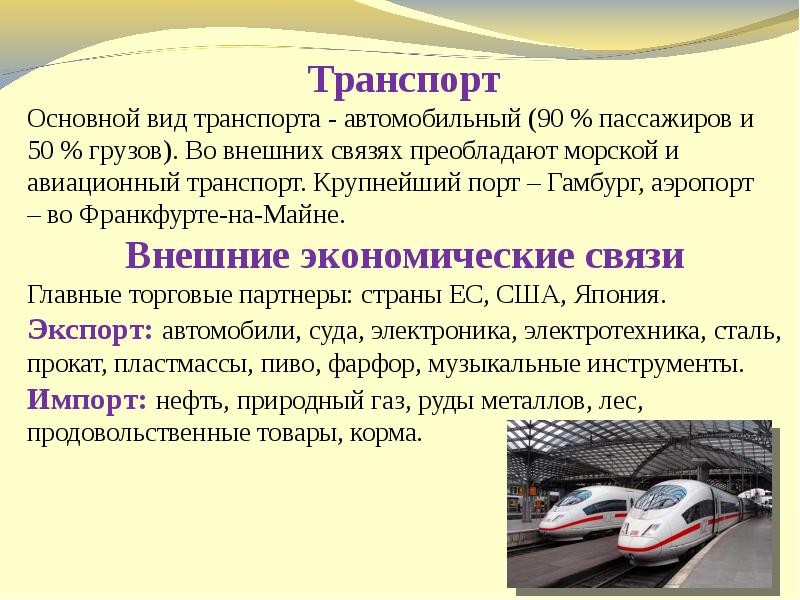 Транспорт

Основной вид транспорта - автомобильный (90 % пассажиров и 50 % грузов). Во внешних связях преобладают морской и авиационный транспорт. Крупнейший порт – Гамбург, аэропорт – во Франкфурте-на-Майне.

Внешние экономические связи

Главные торговые партнеры: страны ЕС, США, Япония.

Экспорт: автомобили, суда, электроника, электротехника, сталь, прокат, пластмассы, пиво, фарфор, музыкальные инструменты.

Импорт: нефть, природный газ, руды металлов, лес, продовольственные товары, корма.